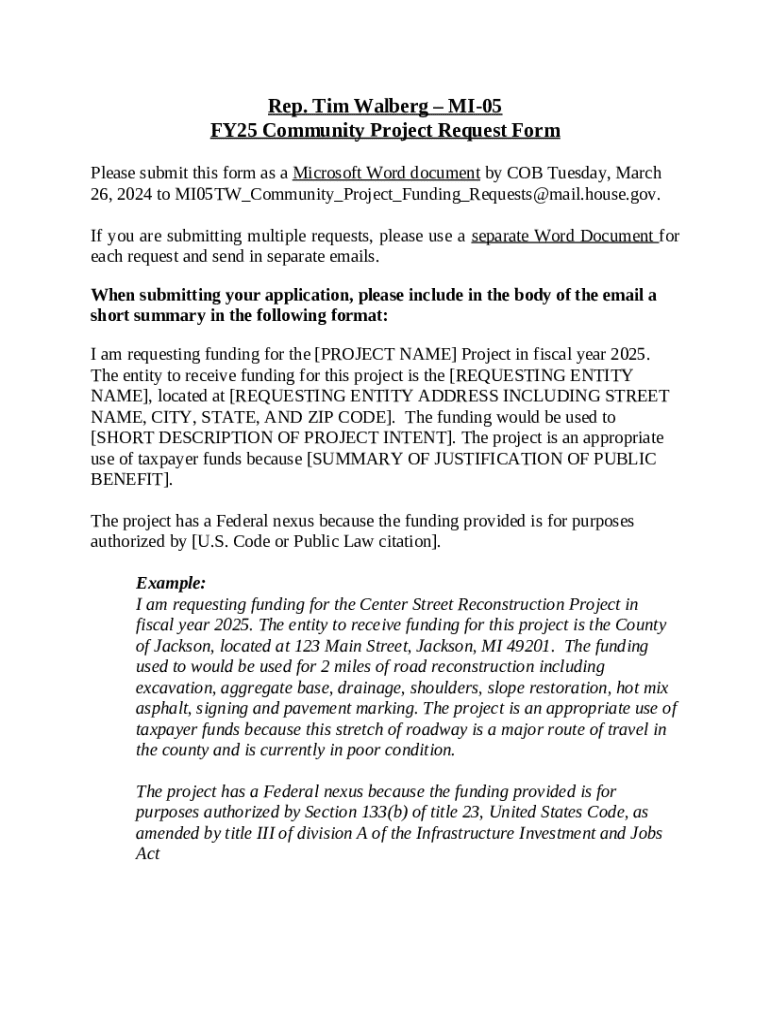 Rep. Tim Walberg – MI-05
FY25 Community Project Request Form

Please submit this form as a Microsoft Word document by COB Tuesday, March 26, 2024 to MI05TW_Community_Project_Funding_Requests@mail.house.gov.

If you are submitting multiple requests, please use a separate Word Document for each request and send in separate emails.

When submitting your application, please include in the body of the email a short summary in the following format:

I am requesting funding for the [PROJECT NAME] Project in fiscal year 2025. The entity to receive funding for this project is the [REQUESTING ENTITY NAME], located at [REQUESTING ENTITY ADDRESS INCLUDING STREET NAME, CITY, STATE, AND ZIP CODE]. The funding would be used to [SHORT DESCRIPTION OF PROJECT INTENT]. The project is an appropriate use of taxpayer funds because [SUMMARY OF JUSTIFICATION OF PUBLIC BENEFIT].

The project has a Federal nexus because the funding provided is for purposes authorized by [U.S. Code or Public Law citation].

Example:
I am requesting funding for the Center Street Reconstruction Project in fiscal year 2025. The entity to receive funding for this project is the County of Jackson, located at 123 Main Street, Jackson, MI 49201. The funding used to would be used for 2 miles of road reconstruction including excavation, aggregate base, drainage, shoulders, slope restoration, hot mix asphalt, signing and pavement marking. The project is an appropriate use of taxpayer funds because this stretch of roadway is a major route of travel in the county and is currently in poor condition.

The project has a Federal nexus because the funding provided is for purposes authorized by Section 133(b) of title 23, United States Code, as amended by title III of division A of the Infrastructure Investment and Jobs Act